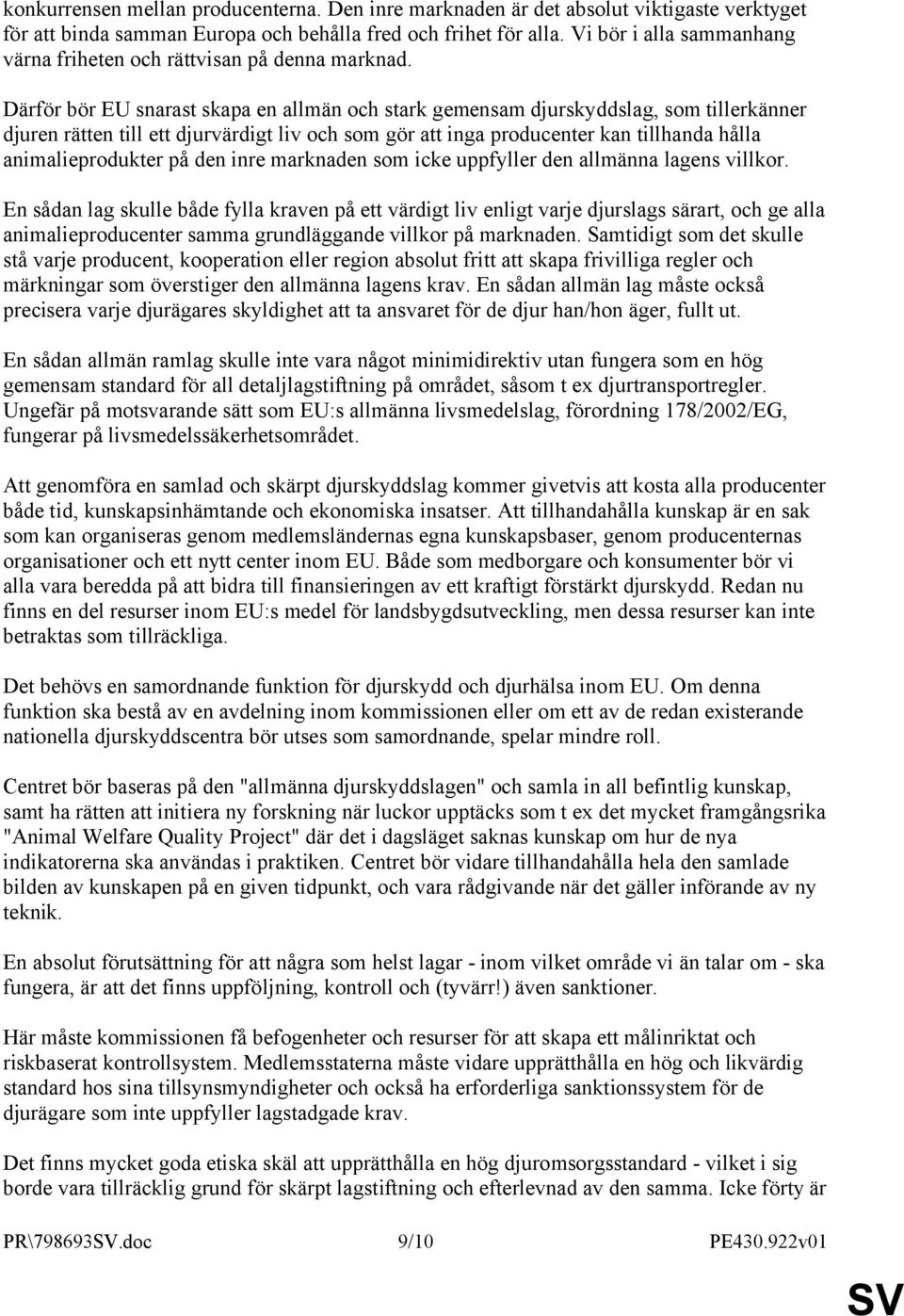 konkurrensen mellan producenterna. Den inre marknaden är det absolut viktigaste verktyget för att binda samman Europa och behålla fred och frihet för alla. Vi bör i alla sammanhang värna friheten och rättvisan på denna marknad.

Därför bör EU snarast skapa en allmän och stark gemensam djurskyddslag, som tillerkänner djuren rätten till ett djurvärdigt liv och som gör att inga producenter kan tillhanda hålla animalieprodukter på den inre marknaden som icke uppfyller den allmänna lagens villkor.

En sådan lag skulle både fylla kraven på ett värdigt liv enligt varje djurslags särart, och ge alla animalieproducenter samma grundläggande villkor på marknaden. Samtidigt som det skulle stå varje producent, kooperation eller region absolut fritt att skapa frivilliga regler och märkningar som överstiger den allmänna lagens krav. En sådan allmän lag måste också precisera varje djurägares skyldighet att ta ansvaret för de djur han/hon äger, fullt ut.

En sådan allmän ramlag skulle inte vara något minimidirektiv utan fungera som en hög gemensam standard för all detaljlagstiftning på området, såsom t ex djurtransportregler. Ungefär på motsvarande sätt som EU:s allmänna livsmedelslag, förordning 178/2002/EG, fungerar på livsmedelssäkerhetsområdet.

Att genomföra en samlad och skärpt djurskyddslag kommer givetvis att kosta alla producenter både tid, kunskapsinhämtande och ekonomiska insatser. Att tillhandahålla kunskap är en sak som kan organiseras genom medlemsländernas egna kunskapsbaser, genom producenternas organisationer och ett nytt center inom EU. Både som medborgare och konsumenter bör vi alla vara beredda på att bidra till finansieringen av ett kraftigt förstärkt djurskydd. Redan nu finns en del resurser inom EU:s medel för landsbygdsutveckling, men dessa resurser kan inte betraktas som tillräckliga.

Det behövs en samordnande funktion för djurskydd och djurhälsa inom EU. Om denna funktion ska bestå av en avdelning inom kommissionen eller om ett av de redan existerande nationella djurskyddscentra bör utses som samordnande, spelar mindre roll.

Centret bör baseras på den "allmänna djurskyddslagen" och samla in all befintlig kunskap, samt ha rätten att initiera ny forskning när luckor upptäcks som t ex det mycket framgångsrika "Animal Welfare Quality Project" där det i dagsläget saknas kunskap om hur de nya indikatorerna ska användas i praktiken. Centret bör vidare tillhandahålla hela den samlade bilden av kunskapen på en given tidpunkt, och vara rådgivande när det gäller införande av ny teknik.

En absolut förutsättning för att några som helst lagar - inom vilket område vi än talar om - ska fungera, är att det finns uppföljning, kontroll och (tyvärr!) även sanktioner.

Här måste kommissionen få befogenheter och resurser för att skapa ett målinriktat och riskbaserat kontrollsystem. Medlemsstaterna måste vidare upprätthålla en hög och likvärdig standard hos sina tillsynsmyndigheter och också ha erforderliga sanktionssystem för de djurägare som inte uppfyller lagstadgade krav.

Det finns mycket goda etiska skäl att upprätthålla en hög djuromsorgsstandard - vilket i sig borde vara tillräcklig grund för skärpt lagstiftning och efterlevnad av den samma. Icke förty är

PR\798693SV.doc 9/10 PE430.922v01

SV